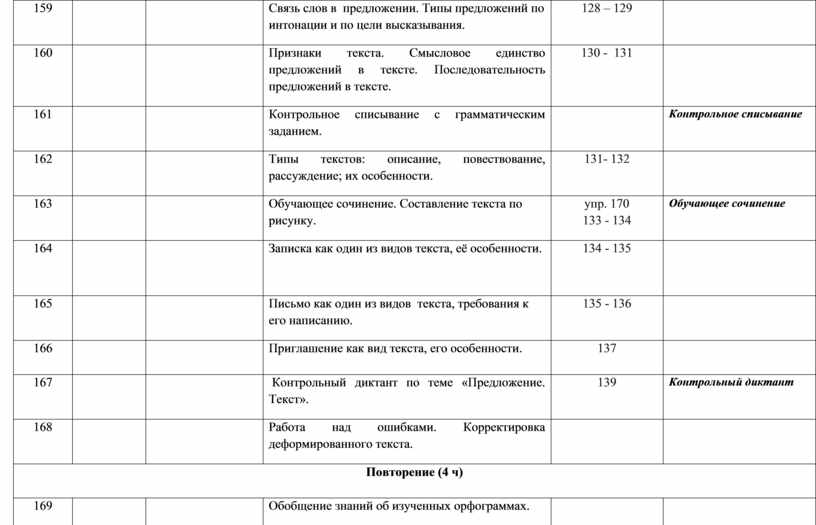 | 159 | | | Связь слов в предложении. Типы предложений по интонации и по цели высказывания. | 128 – 129 | |
|---|---|---|---|---|---|
| 160 | | | Признаки текста. Смысловое единство предложений в тексте. Последовательность предложений в тексте. | 130 - 131 | |
| 161 | | | Контрольное списывание с грамматическим заданием. | | Контрольное списывание |
| 162 | | | Типы текстов: описание, повествование, рассуждение; их особенности. | 131- 132 | |
| 163 | | | Обучающее сочинение. Составление текста по рисунку. | упр. 170 133 - 134 | Обучающее сочинение |
| 164 | | | Записка как один из видов текста, её особенности. | 134 - 135 | |
| 165 | | | Письмо как один из видов текста, требования к его написанию. | 135 - 136 | |
| 166 | | | Приглашение как вид текста, его особенности. | 137 | |
| 167 | | | Контрольный диктант по теме «Предложение. Текст». | 139 | Контрольный диктант |
| 168 | | | Работа над ошибками. Корректировка деформированного текста. | | |
| Повторение (4 ч) | | | | | |
| 169 | | | Обобщение знаний об изученных орфограммах. | | |